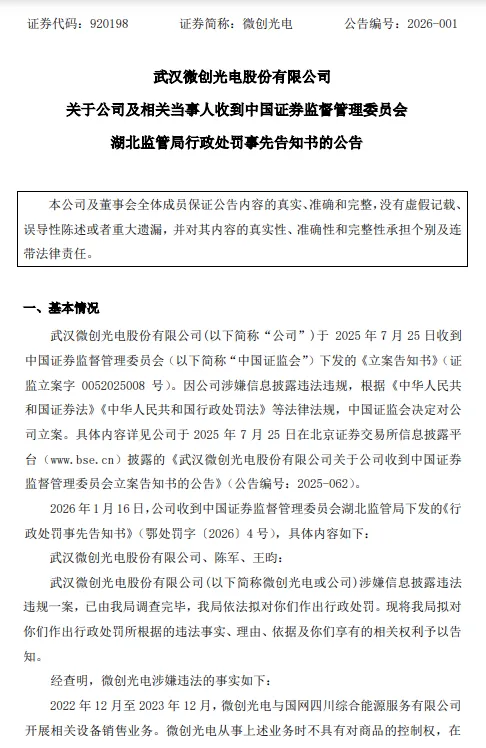 证券代码：920198　　证券简称：微创光电　　公告编号：2026-001

武汉微创光电股份有限公司
关于公司及相关当事人收到中国证券监督管理委员会
湖北监管局行政处罚事先告知书的公告

本公司及董事会全体成员保证公告内容的真实、准确和完整，没有虚假记载、误导性陈述或者重大遗漏，并对其内容的真实性、准确性和完整性承担个别及连带法律责任。

一、基本情况

武汉微创光电股份有限公司（以下简称“公司”）于 2025 年 7 月 25 日收到中国证券监督管理委员会（以下简称“中国证监会”）下发的《立案告知书》（证监立案字 0052025008 号）。因公司涉嫌信息披露违法违规，根据《中华人民共和国证券法》《中华人民共和国行政处罚法》等法律法规，中国证监会决定对公司立案。具体内容详见公司于 2025 年 7 月 25 日在北京证券交易所信息披露平台（www.bse.cn）披露的《武汉微创光电股份有限公司关于公司收到中国证券监督管理委员会立案告知书的公告》（公告编号：2025-062）。

2026 年 1 月 16 日，公司收到中国证券监督管理委员会湖北监管局下发的《行政处罚事先告知书》（鄂处罚字〔2026〕4 号），具体内容如下：

武汉微创光电股份有限公司、陈军、王昀：

武汉微创光电股份有限公司（以下简称微创光电或公司）涉嫌信息披露违法违规一案，已由我局调查完毕，我局依法拟对你们作出行政处罚。现将我局拟对你们作出行政处罚所根据的违法事实、理由、依据及你们享有的相关权利予以告知。

经查明，微创光电涉嫌违法的事实如下：

2022 年 12 月至 2023 年 12 月，微创光电与国网四川综合能源服务有限公司开展相关设备销售业务。微创光电从事上述业务时不具有对商品的控制权，在